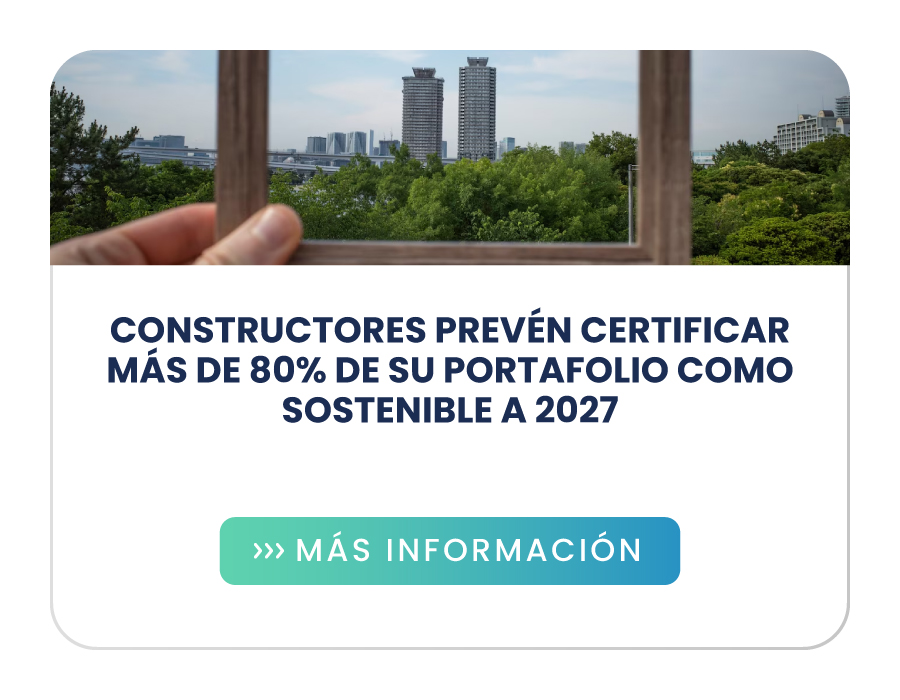 CONSTRUCTORES PREVÉN CERTIFICAR MÁS DE 80% DE SU PORTAFOLIO COMO SOSTENIBLE A 2027

››› MÁS INFORMACIÓN